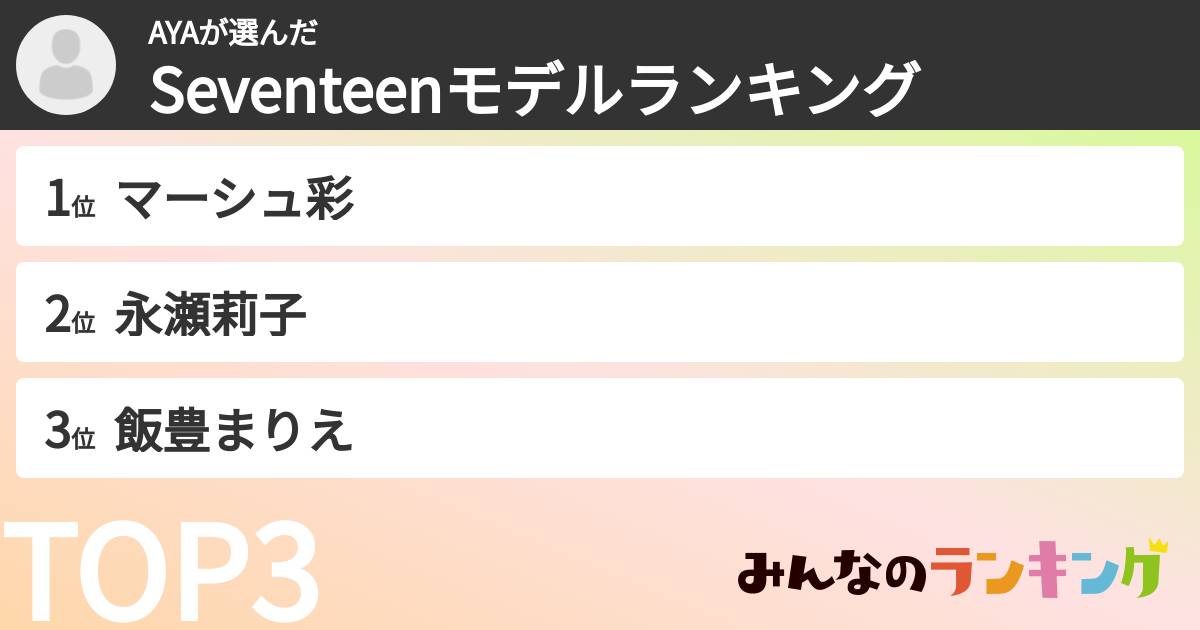 AYAが選んだ
Seventeenモデルランキング

1位 マーシュ彩

2位 永瀬莉子

3位 飯豊まりえ

TOP3

みんなのランキング